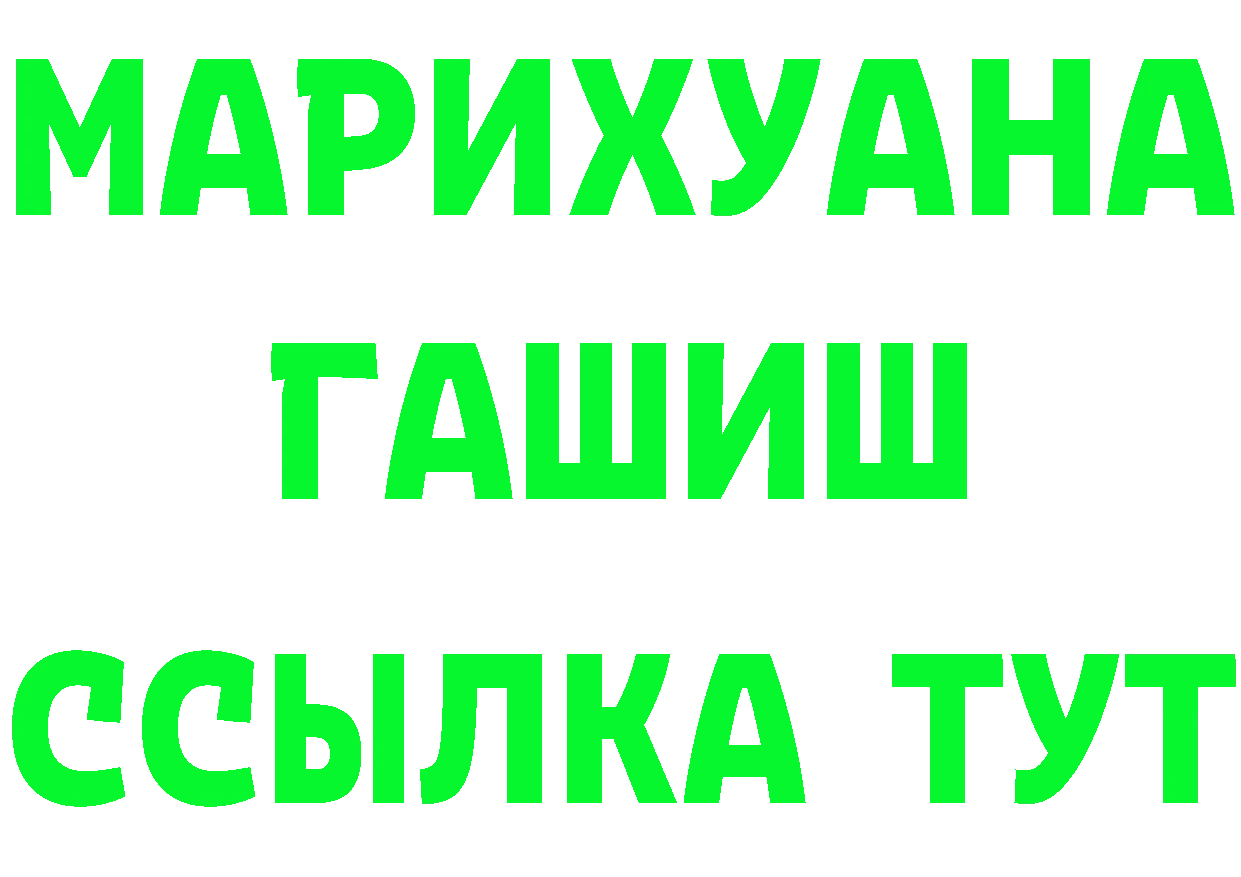 МАРИХУАНА
ГАШИШ
ССЫЛКА ТУТ